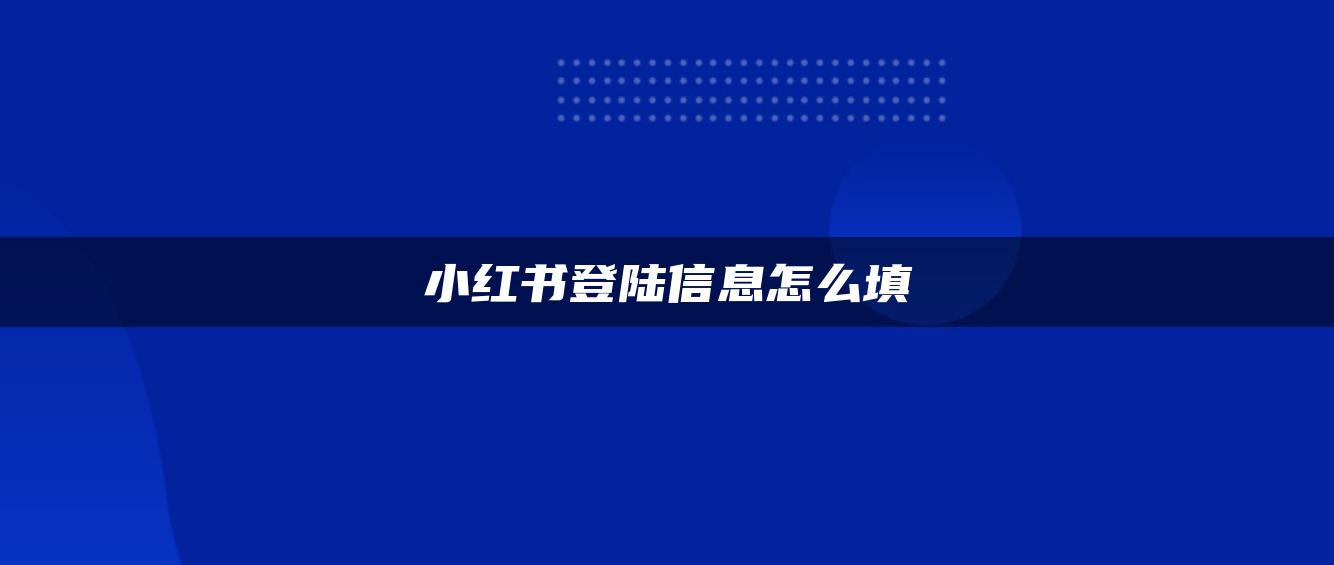 小红书登陆信息怎么填